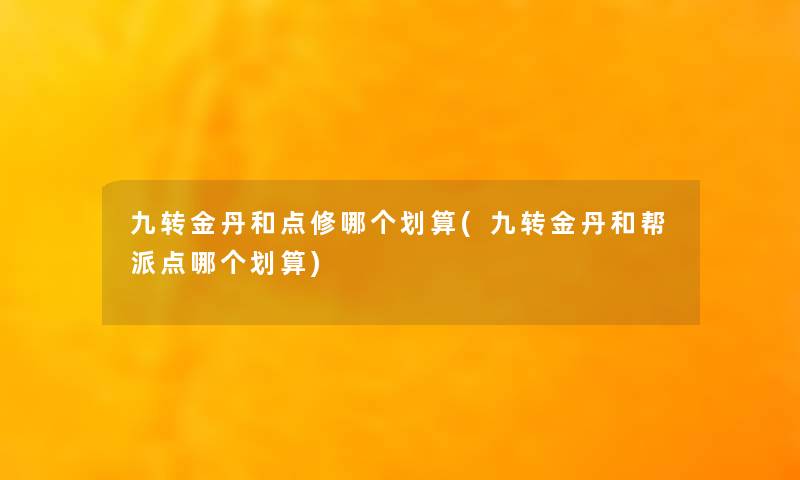 九转金丹和点修哪个划算(九转金丹和帮派点哪个划算)